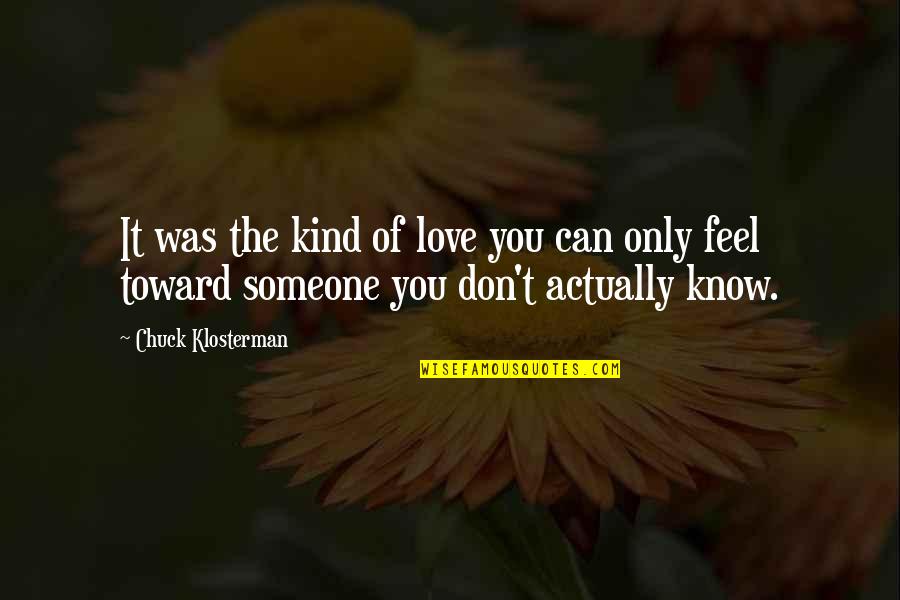 It was the kind of love you can only feel toward someone you don't actually know.

~ Chuck Klosterman

WISEFAMOUSQUOTES.COM